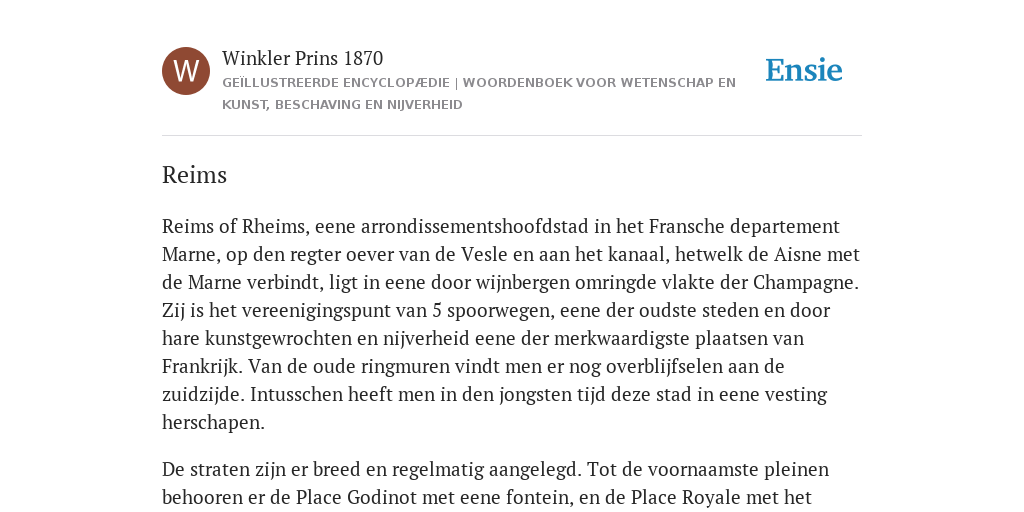 W

Winkler Prins 1870

GEÏLLUSTREERDE ENCYCLOPÆDIE | WOORDENBOEK VOOR WETENSCHAP EN KUNST, BESCHAVING EN NIJVERHEID

Ensie

Reims

Reims of Rheims, eene arrondissementshoofdstad in het Fransche departement Marne, op den regter oever van de Vesle en aan het kanaal, hetwelk de Aisne met de Marne verbindt, ligt in eene door wijnbergen omringde vlakte der Champagne. Zij is het vereenigingspunt van 5 spoorwegen, eene der oudste steden en door hare kunstgewrochten en nijverheid eene der merkwaardigste plaatsen van Frankrijk. Van de oude ringmuren vindt men er nog overblijfselen aan de zuidzijde. Intusschen heeft men in den jongsten tijd deze stad in eene vesting herschapen.

De straten zijn er breed en regelmatig aangelegd. Tot de voornaamste pleinen behooren er de Place Godinot met eene fontein, en de Place Royale met het